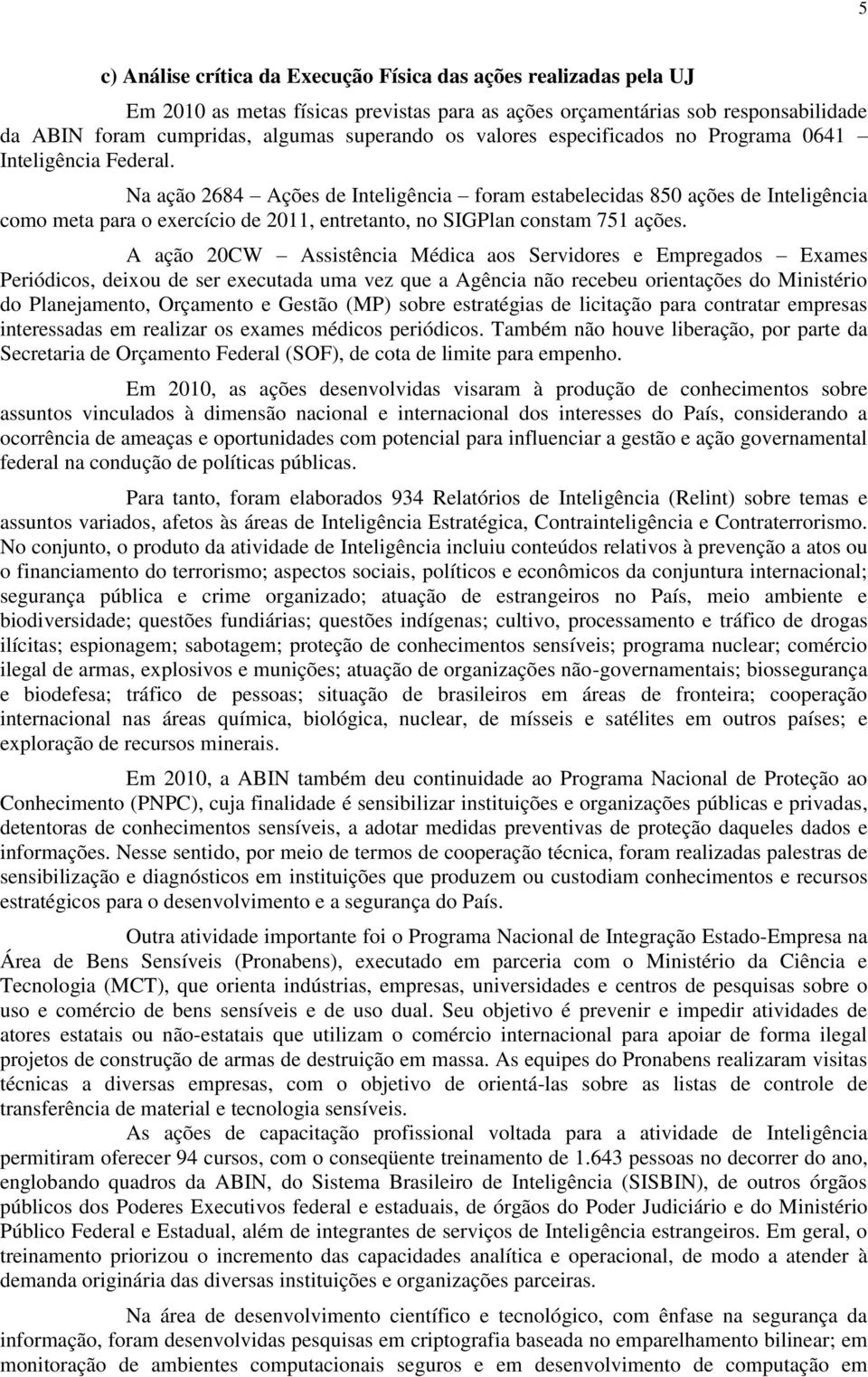 5

c) Análise crítica da Execução Física das ações realizadas pela UJ

Em 2010 as metas físicas previstas para as ações orçamentárias sob responsabilidade da ABIN foram cumpridas, algumas superando os valores especificados no Programa 0641 – Inteligência Federal.

Na ação 2684 – Ações de Inteligência – foram estabelecidas 850 ações de Inteligência como meta para o exercício de 2011, entretanto, no SIGPlan constam 751 ações.

A ação 20CW – Assistência Médica aos Servidores e Empregados – Exames Periódicos, deixou de ser executada uma vez que a Agência não recebeu orientações do Ministério do Planejamento, Orçamento e Gestão (MP) sobre estratégias de licitação para contratar empresas interessadas em realizar os exames médicos periódicos. Também não houve liberação, por parte da Secretaria de Orçamento Federal (SOF), de cota de limite para empenho.

Em 2010, as ações desenvolvidas visaram à produção de conhecimentos sobre assuntos vinculados à dimensão nacional e internacional dos interesses do País, considerando a ocorrência de ameaças e oportunidades com potencial para influenciar a gestão e ação governamental federal na condução de políticas públicas.

Para tanto, foram elaborados 934 Relatórios de Inteligência (Relint) sobre temas e assuntos variados, afetos às áreas de Inteligência Estratégica, Contrainteligência e Contraterrorismo. No conjunto, o produto da atividade de Inteligência incluiu conteúdos relativos à prevenção a atos ou o financiamento do terrorismo; aspectos sociais, políticos e econômicos da conjuntura internacional; segurança pública e crime organizado; atuação de estrangeiros no País, meio ambiente e biodiversidade; questões fundiárias; questões indígenas; cultivo, processamento e tráfico de drogas ilícitas; espionagem; sabotagem; proteção de conhecimentos sensíveis; programa nuclear; comércio ilegal de armas, explosivos e munições; atuação de organizações não-governamentais; biossegurança e biodefesa; tráfico de pessoas; situação de brasileiros em áreas de fronteira; cooperação internacional nas áreas química, biológica, nuclear, de mísseis e satélites em outros países; e exploração de recursos minerais.

Em 2010, a ABIN também deu continuidade ao Programa Nacional de Proteção ao Conhecimento (PNPC), cuja finalidade é sensibilizar instituições e organizações públicas e privadas, detentoras de conhecimentos sensíveis, a adotar medidas preventivas de proteção daqueles dados e informações. Nesse sentido, por meio de termos de cooperação técnica, foram realizadas palestras de sensibilização e diagnósticos em instituições que produzem ou custodiam conhecimentos e recursos estratégicos para o desenvolvimento e a segurança do País.

Outra atividade importante foi o Programa Nacional de Integração Estado-Empresa na Área de Bens Sensíveis (Pronabens), executado em parceria com o Ministério da Ciência e Tecnologia (MCT), que orienta indústrias, empresas, universidades e centros de pesquisas sobre o uso e comércio de bens sensíveis e de uso dual. Seu objetivo é prevenir e impedir atividades de atores estatais ou não-estatais que utilizam o comércio internacional para apoiar de forma ilegal projetos de construção de armas de destruição em massa. As equipes do Pronabens realizaram visitas técnicas a diversas empresas, com o objetivo de orientá-las sobre as listas de controle de transferência de material e tecnologia sensíveis.

As ações de capacitação profissional voltada para a atividade de Inteligência permitiram oferecer 94 cursos, com o conseqüente treinamento de 1.643 pessoas no decorrer do ano, englobando quadros da ABIN, do Sistema Brasileiro de Inteligência (SISBIN), de outros órgãos públicos dos Poderes Executivos federal e estaduais, de órgãos do Poder Judiciário e do Ministério Público Federal e Estadual, além de integrantes de serviços de Inteligência estrangeiros. Em geral, o treinamento priorizou o incremento das capacidades analítica e operacional, de modo a atender à demanda originária das diversas instituições e organizações parceiras.

Na área de desenvolvimento científico e tecnológico, com ênfase na segurança da informação, foram desenvolvidas pesquisas em criptografia baseada no emparelhamento bilinear; em monitoração de ambientes computacionais seguros e em desenvolvimento de computação em